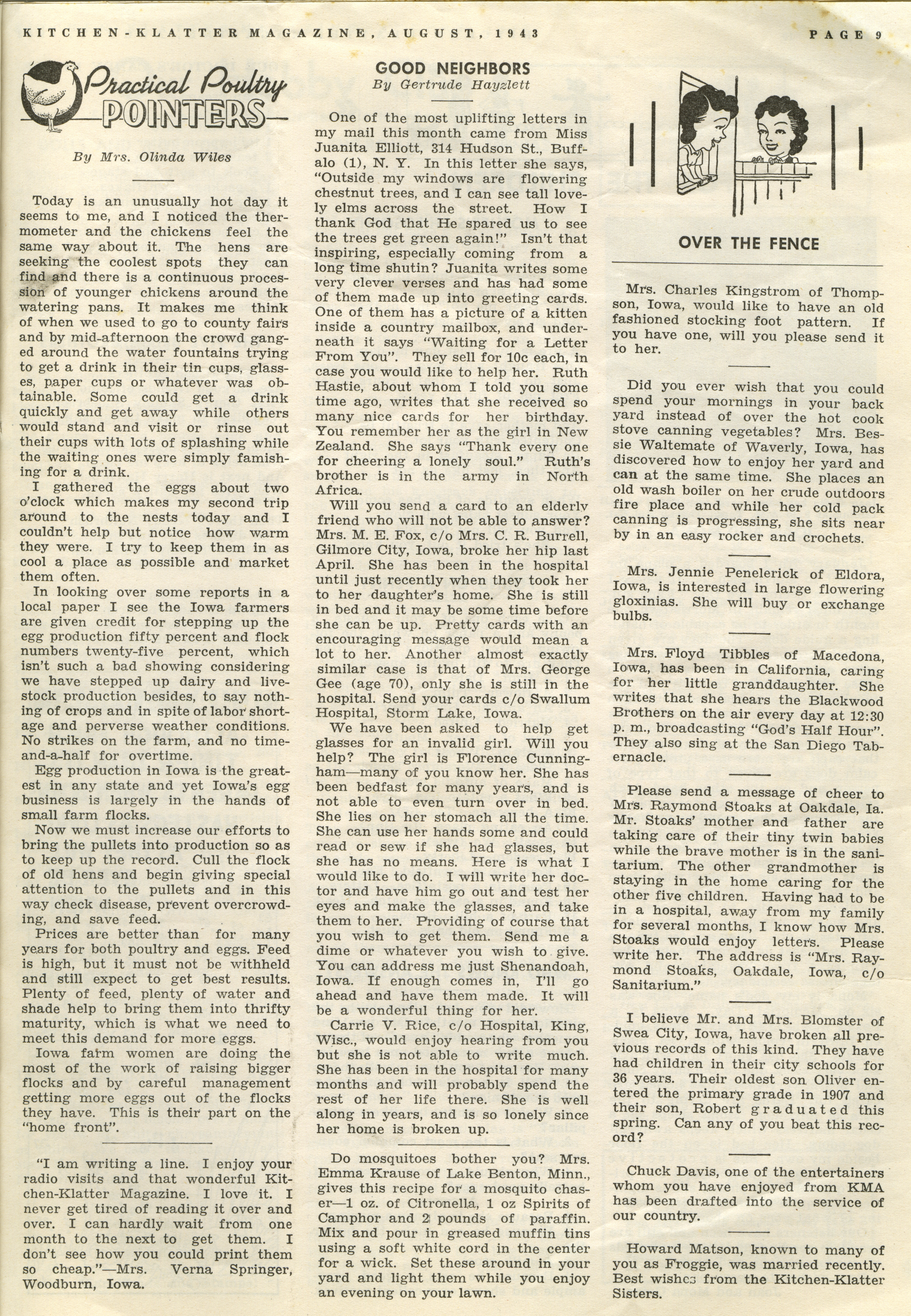 KITCHEN-KLATTER MAGAZINE, AUGUST, 1943    PAGE 9

Practical Poultry POINTERS

By Mrs. Olinda Wiles

Today is an unusually hot day it seems to me, and I noticed the thermometer and the chickens feel the same way about it. The hens are seeking the coolest spots they can find and there is a continuous procession of younger chickens around the watering pans. It makes me think of when we used to go to county fairs and by mid-afternoon the crowd ganged around the water fountains trying to get a drink in their tin cups, glasses, paper cups or whatever was obtainable. Some could get a drink quickly and get away while others would stand and visit or rinse out their cups with lots of splashing while the waiting ones were simply famishing for a drink.

I gathered the eggs about two o'clock which makes my second trip around to the nests today and I couldn't help but notice how warm they were. I try to keep them in as cool a place as possible and market them often.

In looking over some reports in a local paper I see the Iowa farmers are given credit for stepping up the egg production fifty percent and flock numbers twenty-five percent, which isn't such a bad showing considering we have stepped up dairy and livestock production besides, to say nothing of crops and in spite of labor shortage and perverse weather conditions. No strikes on the farm, and no time-and-a-half for overtime.

Egg production in Iowa is the greatest in any state and yet Iowa's egg business is largely in the hands of small farm flocks.

Now we must increase our efforts to bring the pullets into production so as to keep up the record. Cull the flock of old hens and begin giving special attention to the pullets and in this way check disease, prevent overcrowding, and save feed.

Prices are better than for many years for both poultry and eggs. Feed is high, but it must not be withheld and still expect to get best results. Plenty of feed, plenty of water and shade help to bring them into thrifty maturity, which is what we need to meet this demand for more eggs.

Iowa farm women are doing the most of the work of raising bigger flocks and by careful management getting more eggs out of the flocks they have. This is their part on the "home front".

"I am writing a line. I enjoy your radio visits and that wonderful Kitchen-Klatter Magazine. I love it. I never get tired of reading it over and over. I can hardly wait from one month to the next to get them. I don't see how you could print them so cheap."—Mrs. Verna Springer, Woodburn, Iowa.

GOOD NEIGHBORS
By Gertrude Hayzlett

One of the most uplifting letters in my mail this month came from Miss Juanita Elliott, 314 Hudson St., Buffalo (1), N. Y. In this letter she says, "Outside my windows are flowering chestnut trees, and I can see tall lovely elms across the street. How I thank God that He spared us to see the trees get green again!" Isn't that inspiring, especially coming from a long time shutin? Juanita writes some very clever verses and has had some of them made up into greeting cards. One of them has a picture of a kitten inside a country mailbox, and underneath it says "Waiting for a Letter From You". They sell for 10c each, in case you would like to help her. Ruth Hastie, about whom I told you some time ago, writes that she received so many nice cards for her birthday. You remember her as the girl in New Zealand. She says "Thank every one for cheering a lonely soul." Ruth's brother is in the army in North Africa.

Will you send a card to an elderly friend who will not be able to answer? Mrs. M. E. Fox, c/o Mrs. C. R. Burrell, Gilmore City, Iowa, broke her hip last April. She has been in the hospital until just recently when they took her to her daughter's home. She is still in bed and it may be some time before she can be up. Pretty cards with an encouraging message would mean a lot to her. Another almost exactly similar case is that of Mrs. George Gee (age 70), only she is still in the hospital. Send your cards c/o Swallum Hospital, Storm Lake, Iowa.

We have been asked to help get glasses for an invalid girl. Will you help? The girl is Florence Cunningham—many of you know her. She has been bedfast for many years, and is not able to even turn over in bed. She lies on her stomach all the time. She can use her hands some and could read or sew if she had glasses, but she has no means. Here is what I would like to do. I will write her doctor and have him go out and test her eyes and make the glasses, and take them to her. Providing of course that you wish to get them. Send me a dime or whatever you wish to give. You can address me just Shenandoah, Iowa. If enough comes in, I'll go ahead and have them made. It will be a wonderful thing for her.

Carrie V. Rice, c/o Hospital, King, Wisc., would enjoy hearing from you but she is not able to write much. She has been in the hospital for many months and will probably spend the rest of her life there. She is well along in years, and is so lonely since her home is broken up.

Do mosquitoes bother you? Mrs. Emma Krause of Lake Benton, Minn., gives this recipe for a mosquito chaser—1 oz. of Citronella, 1 oz Spirits of Camphor and 2 pounds of paraffin. Mix and pour in greased muffin tins using a soft white cord in the center for a wick. Set these around in your yard and light them while you enjoy an evening on your lawn.

OVER THE FENCE

Mrs. Charles Kingstrom of Thompson, Iowa, would like to have an old fashioned stocking foot pattern. If you have one, will you please send it to her.

Did you ever wish that you could spend your mornings in your back yard instead of over the hot cook stove canning vegetables? Mrs. Bessie Waltemate of Waverly, Iowa, has discovered how to enjoy her yard and can at the same time. She places an old wash boiler on her crude outdoors fire place and while her cold pack canning is progressing, she sits near by in an easy rocker and crochets.

Mrs. Jennie Penelerick of Eldora, Iowa, is interested in large flowering gloxinias. She will buy or exchange bulbs.

Mrs. Floyd Tibbles of Macedona, Iowa, has been in California, caring for her little granddaughter. She writes that she hears the Blackwood Brothers on the air every day at 12:30 p. m., broadcasting "God's Half Hour". They also sing at the San Diego Tabernacle.

Please send a message of cheer to Mrs. Raymond Stoaks at Oakdale, Ia. Mr. Stoaks' mother and father are taking care of their tiny twin babies while the brave mother is in the sanitarium. The other grandmother is staying in the home caring for the other five children. Having had to be in a hospital, away from my family for several months, I know how Mrs. Stoaks would enjoy letters. Please write her. The address is "Mrs. Raymond Stoaks, Oakdale, Iowa, c/o Sanitarium."

I believe Mr. and Mrs. Blomster of Swea City, Iowa, have broken all previous records of this kind. They have had children in their city schools for 36 years. Their oldest son Oliver entered the primary grade in 1907 and their son, Robert graduated this spring. Can any of you beat this record?

Chuck Davis, one of the entertainers whom you have enjoyed from KMA has been drafted into the service of our country.

Howard Matson, known to many of you as Froggie, was married recently. Best wishes from the Kitchen-Klatter Sisters.